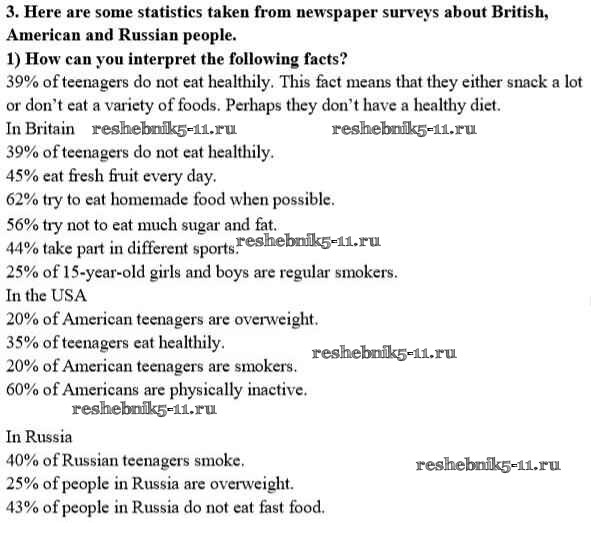 3. Here are some statistics taken from newspaper surveys about British, American and Russian people.
1) How can you interpret the following facts?
39% of teenagers do not eat healthily. This fact means that they either snack a lot or don't eat a variety of foods. Perhaps they don't have a healthy diet.
In Britain reshebnik5-11.ru reshebnik5-11.ru
39% of teenagers do not eat healthily.
45% eat fresh fruit every day.
62% try to eat homemade food when possible.
56% try not to eat much sugar and fat.
44% take part in different sports. reshebnik5-11.ru
25% of 15-year-old girls and boys are regular smokers.
In the USA
20% of American teenagers are overweight.
35% of teenagers eat healthily. reshebnik5-11.ru
20% of American teenagers are smokers.
60% of Americans are physically inactive.
reshebnik5-11.ru
In Russia
40% of Russian teenagers smoke. reshebnik5-11.ru
25% of people in Russia are overweight.
43% of people in Russia do not eat fast food.